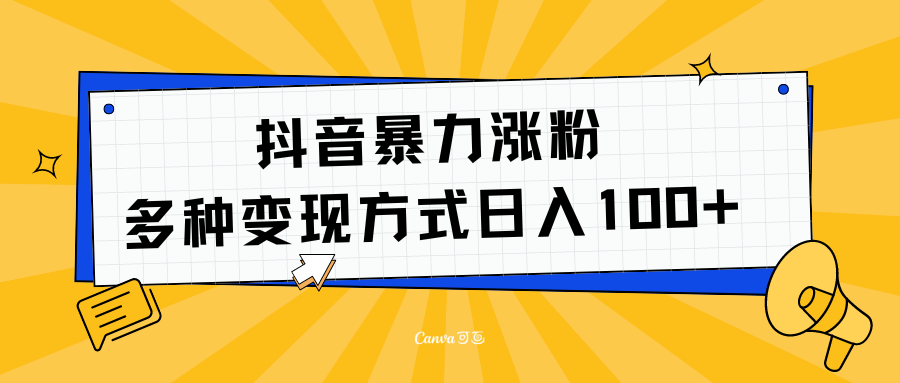 抖音暴力涨粉
多种变现方式日入100+

Canva可画